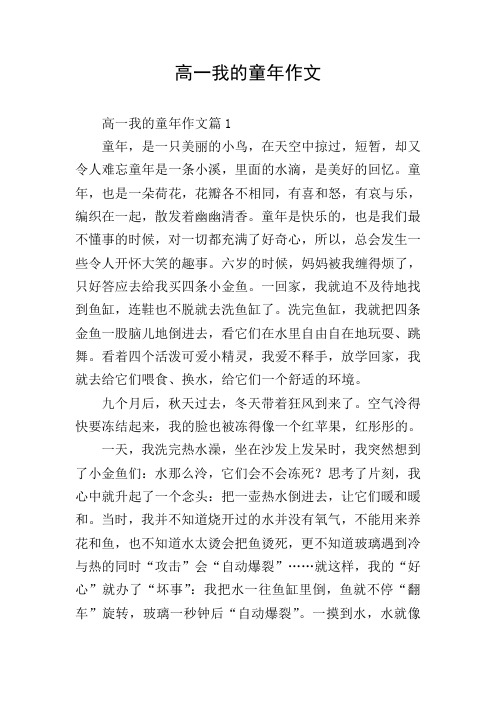 高一我的童年作文

高一我的童年作文篇1

童年，是一只美丽的小鸟，在天空中掠过，短暂，却又令人难忘童年是一条小溪，里面的水滴，是美好的回忆。童年，也是一朵荷花，花瓣各不相同，有喜和怒，有哀与乐，编织在一起，散发着幽幽清香。童年是快乐的，也是我们最不懂事的时候，对一切都充满了好奇心，所以，总会发生一些令人开怀大笑的趣事。六岁的时候，妈妈被我缠得烦了，只好答应去给我买四条小金鱼。一回家，我就迫不及待地找到鱼缸，连鞋也不脱就去洗鱼缸了。洗完鱼缸，我就把四条金鱼一股脑儿地倒进去，看它们在水里自由自在地玩耍、跳舞。看着四个活泼可爱小精灵，我爱不释手，放学回家，我就去给它们喂食、换水，给它们一个舒适的环境。

九个月后，秋天过去，冬天带着狂风到来了。空气冷得快要冻结起来，我的脸也被冻得像一个红苹果，红彤彤的。

一天，我洗完热水澡，坐在沙发上发呆时，我突然想到了小金鱼们：水那么冷，它们会不会冻死？思考了片刻，我心中就升起了一个念头：把一壶热水倒进去，让它们暖和暖和。当时，我并不知道烧开过的水并没有氧气，不能用来养花和鱼，也不知道水太烫会把鱼烫死，更不知道玻璃遇到冷与热的同时“攻击”会“自动爆裂”……就这样，我的“好心”就办了“坏事”：我把水一往鱼缸里倒，鱼就不停“翻车”旋转，玻璃一秒钟后“自动爆裂”。一摸到水，水就像